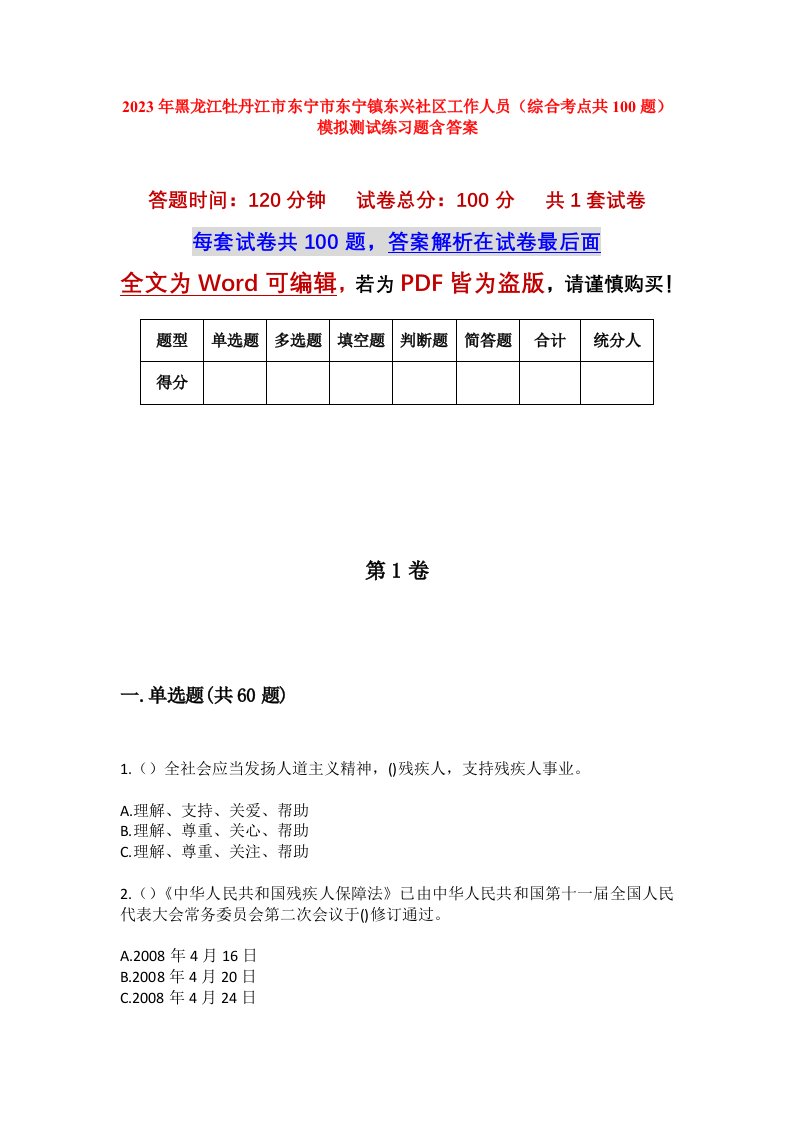 2023年黑龙江牡丹江市东宁市东宁镇东兴社区工作人员（综合考点共100题）模拟测试练习题含答案

答题时间：120分钟　　试卷总分：100分　　共1套试卷

每套试卷共100题，答案解析在试卷最后面

全文为Word可编辑，若为PDF皆为盗版，请谨慎购买！

| 题型 | 单选题 | 多选题 | 填空题 | 判断题 | 简答题 | 合计 | 统分人 |
|---|---|---|---|---|---|---|---|
| 得分 | | | | | | | |

第1卷

一.单选题(共60题)

1.（）全社会应当发扬人道主义精神，()残疾人，支持残疾人事业。

A.理解、支持、关爱、帮助
B.理解、尊重、关心、帮助
C.理解、尊重、关注、帮助

2.（）《中华人民共和国残疾人保障法》已由中华人民共和国第十一届全国人民代表大会常务委员会第二次会议于()修订通过。

A.2008年4月16日
B.2008年4月20日
C.2008年4月24日